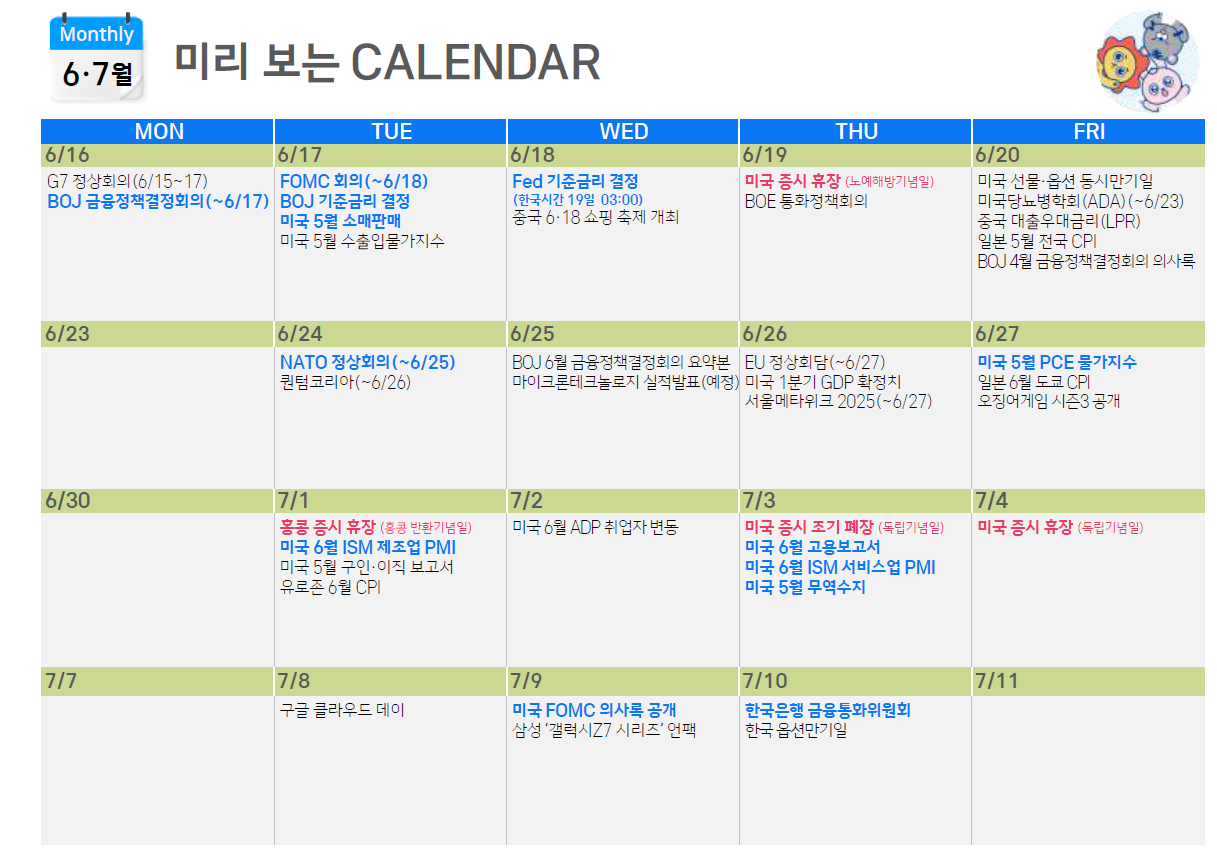 Monthly
6·7월

미리 보는 CALENDAR

| MON | TUE | WED | THU | FRI |
|---|---|---|---|---|
| 6/16 | 6/17 | 6/18 | 6/19 | 6/20 |
| G7 정상회의(6/15~17) BOJ 금융정책결정회의(~6/17) | FOMC 회의(~6/18) BOJ 기준금리 결정 미국 5월 소매판매 미국 5월 수출입물가지수 | Fed 기준금리 결정 (한국시간 19일 03:00) 중국 6·18 쇼핑 축제 개최 | 미국 증시 휴장 (노예해방기념일) BOE 통화정책회의 | 미국 선물·옵션 동시만기일 미국당뇨병학회(ADA) (~6/23) 중국 대출우대금리(LPR) 일본 5월 전국 CPI BOJ 4월 금융정책결정회의 의사록 |
| 6/23 | 6/24 | 6/25 | 6/26 | 6/27 |
|  | NATO 정상회의(~6/25) 퀀텀코리아(~6/26) | BOJ 6월 금융정책결정회의 요약본 마이크론테크놀로지 실적발표(예정) | EU 정상회담(~6/27) 미국 1분기 GDP 확정치 서울메타위크 2025(~6/27) | 미국 5월 PCE 물가지수 일본 6월 도쿄 CPI 오징어게임 시즌3 공개 |
| 6/30 | 7/1 | 7/2 | 7/3 | 7/4 |
|  | 홍콩 증시 휴장 (홍콩 반환기념일) 미국 6월 ISM 제조업 PMI 미국 5월 구인·이직 보고서 유로존 6월 CPI | 미국 6월 ADP 취업자 변동 | 미국 증시 조기 폐장 (독립기념일) 미국 6월 고용보고서 미국 6월 ISM 서비스업 PMI 미국 5월 무역수지 | 미국 증시 휴장 (독립기념일) |
| 7/7 | 7/8 | 7/9 | 7/10 | 7/11 |
|  | 구글 클라우드 데이 | 미국 FOMC 의사록 공개 삼성 '갤럭시Z7 시리즈' 언팩 | 한국은행 금융통화위원회 한국 옵션만기일 |  |